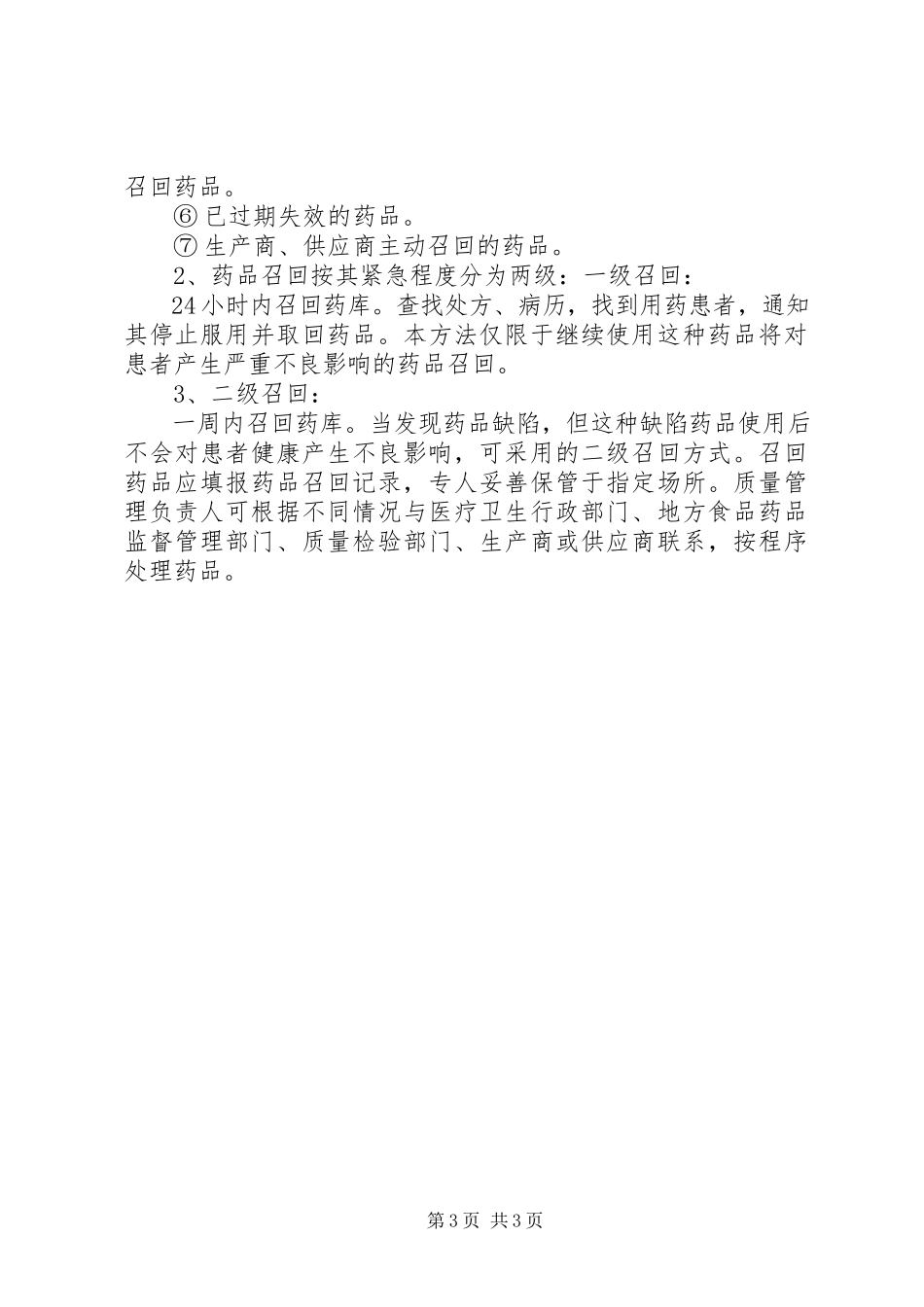 召回药品。

⑥ 已过期失效的药品。

⑦ 生产商、供应商主动召回的药品。

2、药品召回按其紧急程度分为两级：一级召回：

24 小时内召回药库。查找处方、病历，找到用药患者，通知其停止服用并取回药品。本方法仅限于继续使用这种药品将对患者产生严重不良影响的药品召回。

3、二级召回：

一周内召回药库。当发现药品缺陷，但这种缺陷药品使用后不会对患者健康产生不良影响，可采用的二级召回方式。召回药品应填报药品召回记录，专人妥善保管于指定场所。质量管理负责人可根据不同情况与医疗卫生行政部门、地方食品药品监督管理部门、质量检验部门、生产商或供应商联系，按程序处理药品。

第 3 页 共 3 页